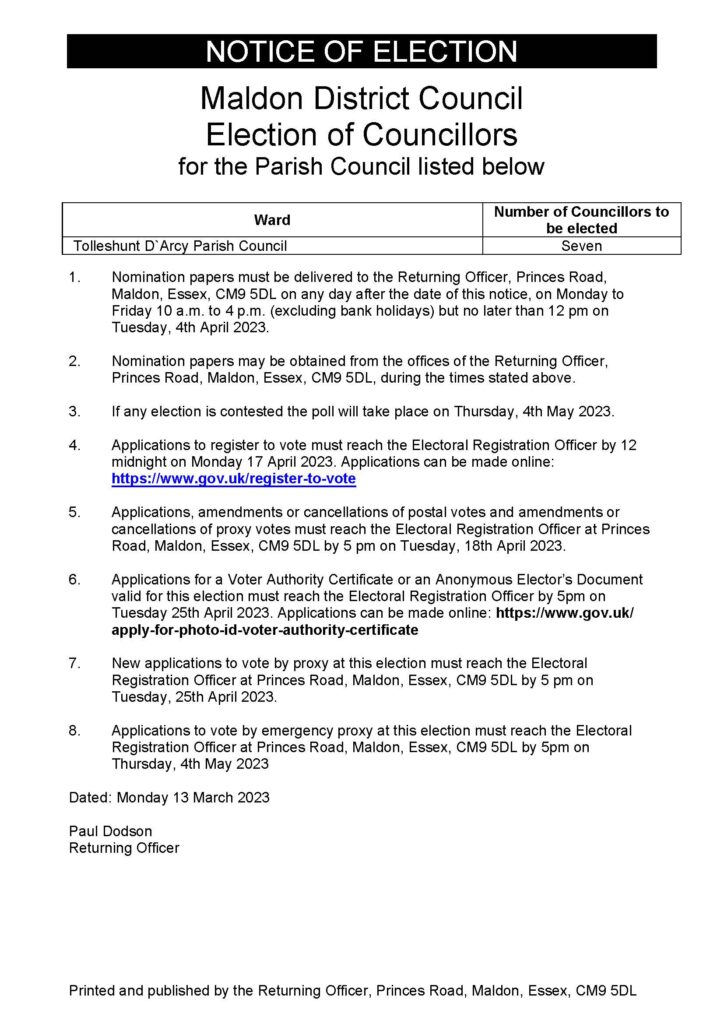 NOTICE OF ELECTION

Maldon District Council
Election of Councillors
for the Parish Council listed below

| Ward | Number of Councillors to be elected |
|---|---|
| Tolleshunt D`Arcy Parish Council | Seven |

1. Nomination papers must be delivered to the Returning Officer, Princes Road, Maldon, Essex, CM9 5DL on any day after the date of this notice, on Monday to Friday 10 a.m. to 4 p.m. (excluding bank holidays) but no later than 12 pm on Tuesday, 4th April 2023.

2. Nomination papers may be obtained from the offices of the Returning Officer, Princes Road, Maldon, Essex, CM9 5DL, during the times stated above.

3. If any election is contested the poll will take place on Thursday, 4th May 2023.

4. Applications to register to vote must reach the Electoral Registration Officer by 12 midnight on Monday 17 April 2023. Applications can be made online: https://www.gov.uk/register-to-vote

5. Applications, amendments or cancellations of postal votes and amendments or cancellations of proxy votes must reach the Electoral Registration Officer at Princes Road, Maldon, Essex, CM9 5DL by 5 pm on Tuesday, 18th April 2023.

6. Applications for a Voter Authority Certificate or an Anonymous Elector's Document valid for this election must reach the Electoral Registration Officer by 5pm on Tuesday 25th April 2023. Applications can be made online: https://www.gov.uk/apply-for-photo-id-voter-authority-certificate

7. New applications to vote by proxy at this election must reach the Electoral Registration Officer at Princes Road, Maldon, Essex, CM9 5DL by 5 pm on Tuesday, 25th April 2023.

8. Applications to vote by emergency proxy at this election must reach the Electoral Registration Officer at Princes Road, Maldon, Essex, CM9 5DL by 5pm on Thursday, 4th May 2023

Dated: Monday 13 March 2023

Paul Dodson
Returning Officer

Printed and published by the Returning Officer, Princes Road, Maldon, Essex, CM9 5DL